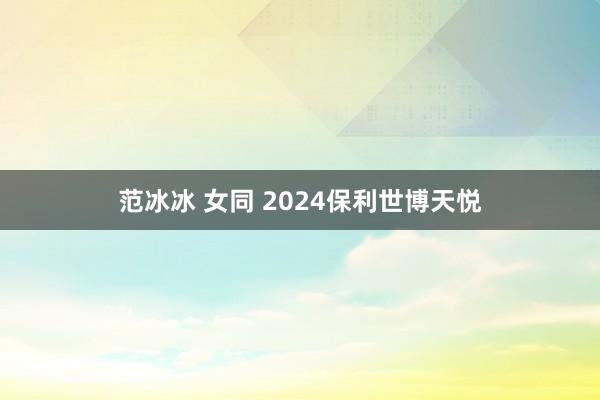 范冰冰 女同 2024保利世博天悦